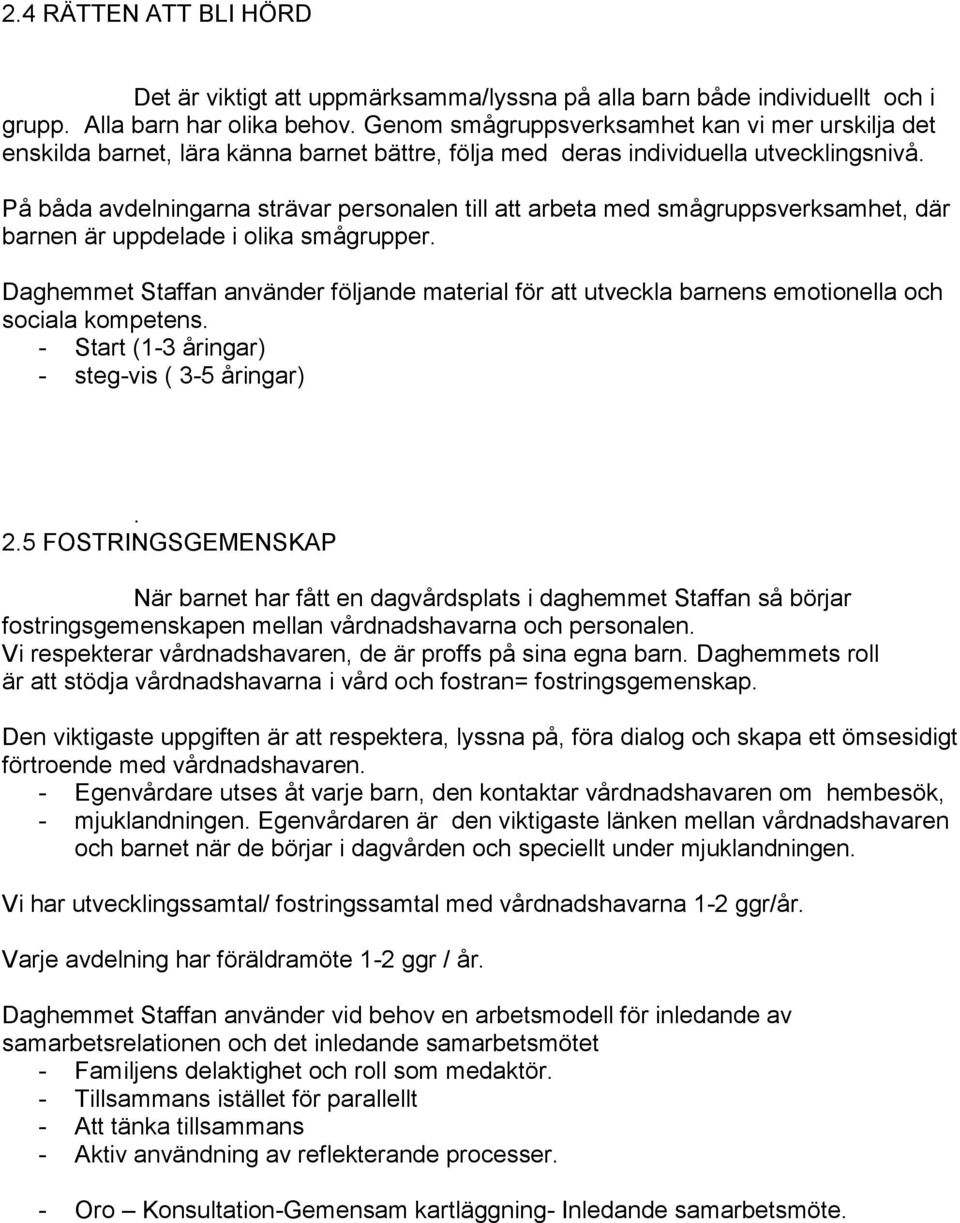 2.4 RÄTTEN ATT BLI HÖRD

Det är viktigt att uppmärksamma/lyssna på alla barn både individuellt och i grupp. Alla barn har olika behov. Genom smågruppsverksamhet kan vi mer urskilja det enskilda barnet, lära känna barnet bättre, följa med deras individuella utvecklingsnivå.

På båda avdelningarna strävar personalen till att arbeta med smågruppsverksamhet, där barnen är uppdelade i olika smågrupper.

Daghemmet Staffan använder följande material för att utveckla barnens emotionella och sociala kompetens.
- Start (1-3 åringar)
- steg-vis ( 3-5 åringar)

.
2.5 FOSTRINGSGEMENSKAP

När barnet har fått en dagvårdsplats i daghemmet Staffan så börjar fostringsgemenskapen mellan vårdnadshavarna och personalen.
Vi respekterar vårdnadshavaren, de är proffs på sina egna barn. Daghemmets roll är att stödja vårdnadshavarna i vård och fostran= fostringsgemenskap.

Den viktigaste uppgiften är att respektera, lyssna på, föra dialog och skapa ett ömsesidigt förtroende med vårdnadshavaren.
- Egenvårdare utses åt varje barn, den kontaktar vårdnadshavaren om hembesök,
- mjuklandningen. Egenvårdaren är den viktigaste länken mellan vårdnadshavaren och barnet när de börjar i dagvården och speciellt under mjuklandningen.

Vi har utvecklingssamtal/ fostringssamtal med vårdnadshavarna 1-2 ggr/år.

Varje avdelning har föräldramöte 1-2 ggr / år.

Daghemmet Staffan använder vid behov en arbetsmodell för inledande av samarbetsrelationen och det inledande samarbetsmötet
- Familjens delaktighet och roll som medaktör.
- Tillsammans istället för parallellt
- Att tänka tillsammans
- Aktiv användning av reflekterande processer.

- Oro – Konsultation-Gemensam kartläggning- Inledande samarbetsmöte.